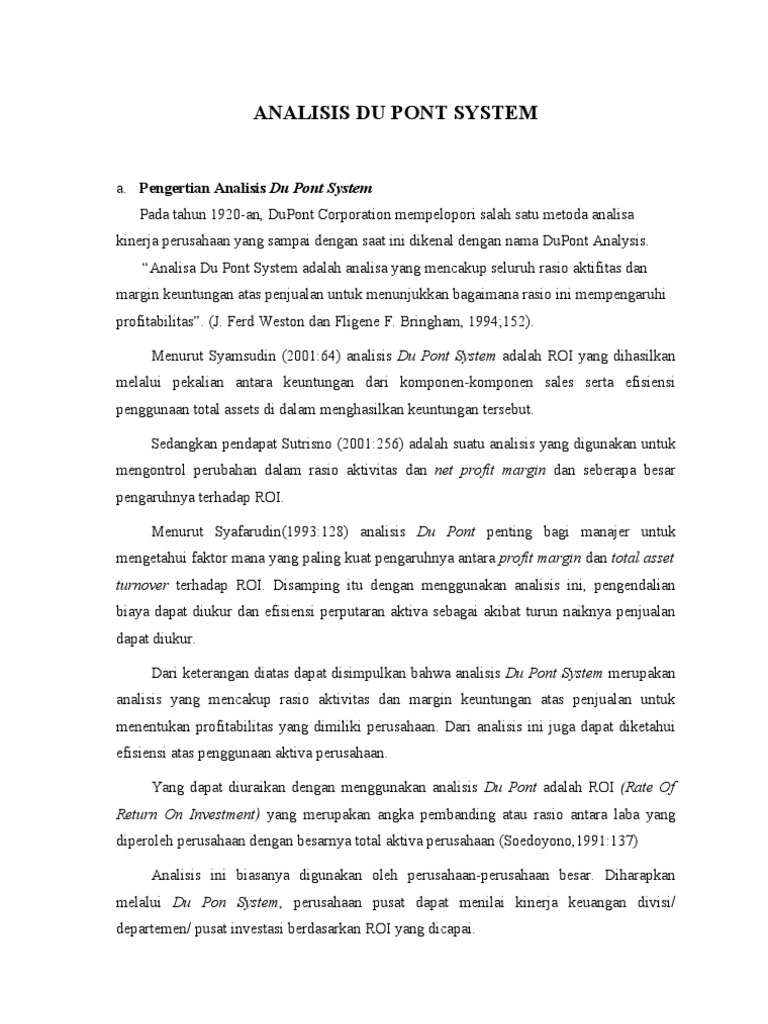 ANALISIS DU PONT SYSTEM

a. Pengertian Analisis Du Pont System

Pada tahun 1920-an, DuPont Corporation mempelopori salah satu metoda analisa kinerja perusahaan yang sampai dengan saat ini dikenal dengan nama DuPont Analysis.

“Analisa Du Pont System adalah analisa yang mencakup seluruh rasio aktifitas dan margin keuntungan atas penjualan untuk menunjukkan bagaimana rasio ini mempengaruhi profitabilitas”. (J. Ferd Weston dan Fligene F. Bringham, 1994;152).

Menurut Syamsudin (2001:64) analisis Du Pont System adalah ROI yang dihasilkan melalui pekalian antara keuntungan dari komponen-komponen sales serta efisiensi penggunaan total assets di dalam menghasilkan keuntungan tersebut.

Sedangkan pendapat Sutrisno (2001:256) adalah suatu analisis yang digunakan untuk mengontrol perubahan dalam rasio aktivitas dan net profit margin dan seberapa besar pengaruhnya terhadap ROI.

Menurut Syafarudin(1993:128) analisis Du Pont penting bagi manajer untuk mengetahui faktor mana yang paling kuat pengaruhnya antara profit margin dan total asset turnover terhadap ROI. Disamping itu dengan menggunakan analisis ini, pengendalian biaya dapat diukur dan efisiensi perputaran aktiva sebagai akibat turun naiknya penjualan dapat diukur.

Dari keterangan diatas dapat disimpulkan bahwa analisis Du Pont System merupakan analisis yang mencakup rasio aktivitas dan margin keuntungan atas penjualan untuk menentukan profitabilitas yang dimiliki perusahaan. Dari analisis ini juga dapat diketahui efisiensi atas penggunaan aktiva perusahaan.

Yang dapat diuraikan dengan menggunakan analisis Du Pont adalah ROI (Rate Of Return On Investment) yang merupakan angka pembanding atau rasio antara laba yang diperoleh perusahaan dengan besarnya total aktiva perusahaan (Soedoyono,1991:137)

Analisis ini biasanya digunakan oleh perusahaan-perusahaan besar. Diharapkan melalui Du Pon System, perusahaan pusat dapat menilai kinerja keuangan divisi/ departemen/ pusat investasi berdasarkan ROI yang dicapai.